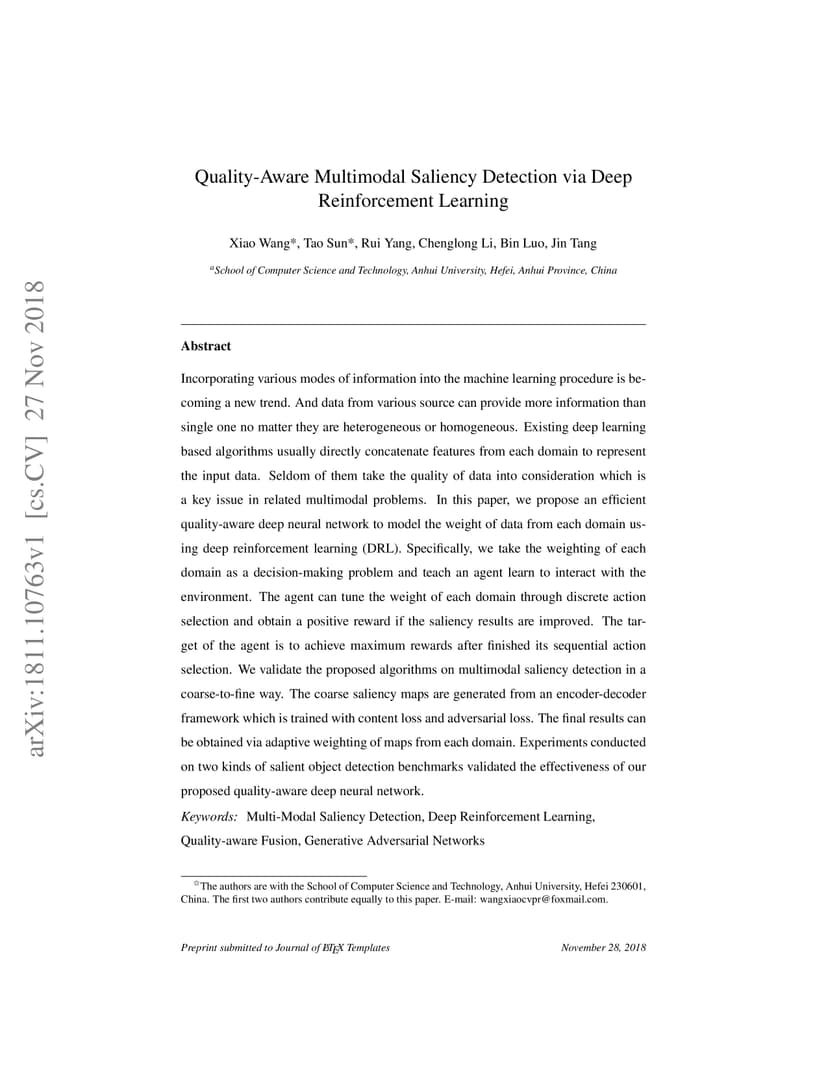 arXiv:1811.10763v1 [cs.CV] 27 Nov 2018

Quality-Aware Multimodal Saliency Detection via Deep Reinforcement Learning

Xiao Wang$^a$, Tao Sun$^a$, Rui Yang, Chenglong Li, Bin Luo, Jin Tang

$^a$School of Computer Science and Technology, Anhui University, Hefei, Anhui Province, China

Abstract

Incorporating various modes of information into the machine learning procedure is becoming a new trend. And data from various source can provide more information than single one no matter they are heterogeneous or homogeneous. Existing deep learning based algorithms usually directly concatenate features from each domain to represent the input data. Seldom of them take the quality of data into consideration which is a key issue in related multimodal problems. In this paper, we propose an efficient quality-aware deep neural network to model the weight of data from each domain using deep reinforcement learning (DRL). Specifically, we take the weighting of each domain as a decision-making problem and teach an agent learn to interact with the environment. The agent can tune the weight of each domain through discrete action selection and obtain a positive reward if the saliency results are improved. The target of the agent is to achieve maximum rewards after finished its sequential action selection. We validate the proposed algorithms on multimodal saliency detection in a coarse-to-fine way. The coarse saliency maps are generated from an encoder-decoder framework which is trained with content loss and adversarial loss. The final results can be obtained via adaptive weighting of maps from each domain. Experiments conducted on two kinds of salient object detection benchmarks validated the effectiveness of our proposed quality-aware deep neural network.

Keywords: Multi-Modal Saliency Detection, Deep Reinforcement Learning, Quality-aware Fusion, Generative Adversarial Networks

$^☆$The authors are with the School of Computer Science and Technology, Anhui University, Hefei 230601, China. The first two authors contribute equally to this paper. E-mail: wangxiaocvpr@foxmail.com.

Preprint submitted to Journal of LaTeX Templates November 28, 2018